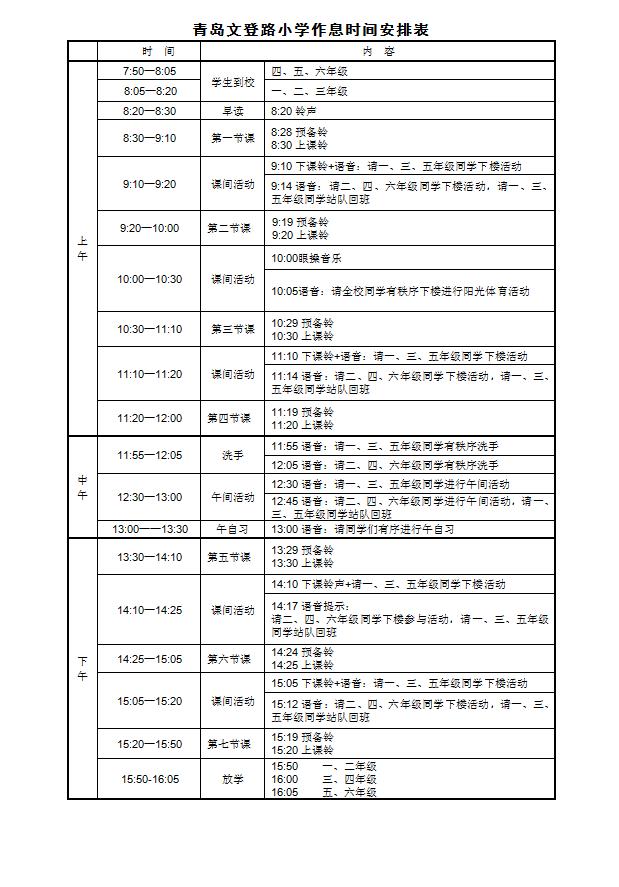 青岛文登路小学作息时间安排表

| | 时 间 | | 内 容 |
|---|---|---|---|
| 上午 | 7:50—8:05 | 学生到校 | 四、五、六年级 |
| | 8:05—8:20 | | 一、二、三年级 |
| | 8:20—8:30 | 早读 | 8:20 铃声 |
| | 8:30—9:10 | 第一节课 | 8:28 预备铃 8:30 上课铃 |
| | 9:10—9:20 | 课间活动 | 9:10 下课铃+语音：请一、三、五年级同学下楼活动 |
| | | | 9:14 语音：请二、四、六年级同学下楼活动，请一、三、五年级同学站队回班 |
| | 9:20—10:00 | 第二节课 | 9:19 预备铃 9:20 上课铃 |
| | 10:00—10:30 | 课间活动 | 10:00眼操音乐 |
| | | | 10:05语音：请全校同学有秩序下楼进行阳光体育活动 |
| | 10:30—11:10 | 第三节课 | 10:29 预备铃 10:30 上课铃 |
| | 11:10—11:20 | 课间活动 | 11:10 下课铃+语音：请一、三、五年级同学下楼活动 |
| | | | 11:14 语音：请二、四、六年级同学下楼活动，请一、三、五年级同学站队回班 |
| | 11:20—12:00 | 第四节课 | 11:19 预备铃 11:20 上课铃 |
| 中午 | 11:55—12:05 | 洗手 | 11:55 语音：请一、三、五年级同学有秩序洗手 |
| | | | 12:05 语音：请二、四、六年级同学有秩序洗手 |
| | 12:30—13:00 | 午间活动 | 12:30 语音：请一、三、五年级同学进行午间活动 |
| | | | 12:45 语音：请二、四、六年级同学进行午间活动，请一、三、五年级同学站队回班 |
| | 13:00——13:30 | 午自习 | 13:00 语音：请同学们有序进行午自习 |
| 下午 | 13:30—14:10 | 第五节课 | 13:29 预备铃 13:30 上课铃 |
| | 14:10—14:25 | 课间活动 | 14:10 下课铃声+请一、三、五年级同学下楼活动 |
| | | | 14:17 语音提示：请二、四、六年级同学下楼参与活动，请一、三、五年级同学站队回班 |
| | 14:25—15:05 | 第六节课 | 14:24 预备铃 14:25 上课铃 |
| | 15:05—15:20 | 课间活动 | 15:05 下课铃+语音：请一、三、五年级同学下楼活动 |
| | | | 15:12 语音：请二、四、六年级同学下楼活动，请一、三、五年级同学站队回班 |
| | 15:20—15:50 | 第七节课 | 15:19 预备铃 15:20 上课铃 |
| | 15:50-16:05 | 放学 | 15:50 一、二年级 16:00 三、四年级 16:05 五、六年级 |